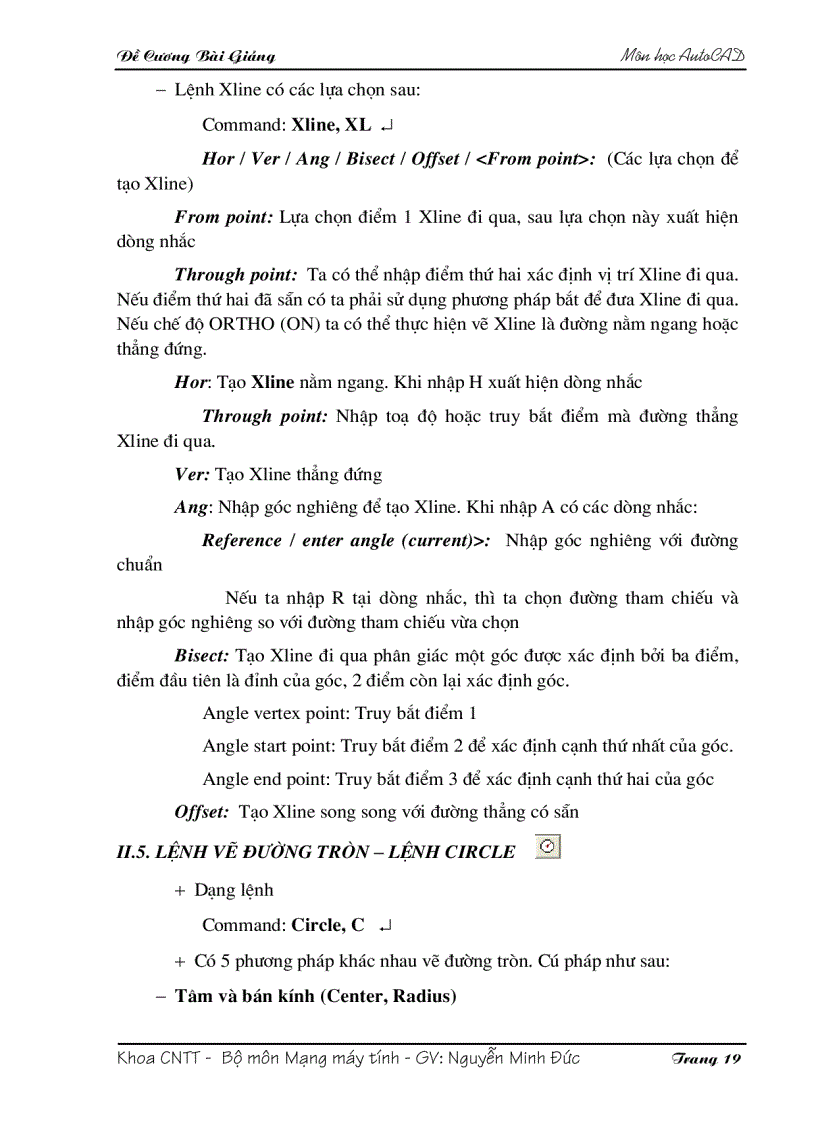 Đề Cương Bài Giảng

Môn học AutoCAD

– Lệnh Xline có các lựa chọn sau:

Command: **Xline, XL** ↵

***Hor / Ver / Ang / Bisect / Offset / <From point>:*** (Các lựa chọn để tạo Xline)

***From point:*** Lựa chọn điểm 1 Xline đi qua, sau lựa chọn này xuất hiện dòng nhắc

***Through point:*** Ta có thể nhập điểm thứ hai xác định vị trí Xline đi qua. Nếu điểm thứ hai đã sẵn có ta phải sử dụng phương pháp bắt để đưa Xline đi qua. Nếu chế độ ORTHO (ON) ta có thể thực hiện vẽ Xline là đường nằm ngang hoặc thẳng đứng.

***Hor***: Tạo **Xline** nằm ngang. Khi nhập H xuất hiện dòng nhắc

***Through point:*** Nhập toạ độ hoặc truy bắt điểm mà đường thẳng Xline đi qua.

***Ver:*** Tạo Xline thẳng đứng

***Ang***: Nhập góc nghiêng để tạo Xline. Khi nhập A có các dòng nhắc:

***Reference / enter angle (current)>:*** Nhập góc nghiêng với đường chuẩn

Nếu ta nhập R tại dòng nhắc, thì ta chọn đường tham chiếu và nhập góc nghiêng so với đường tham chiếu vừa chọn

***Bisect:*** Tạo Xline đi qua phân giác một góc được xác định bởi ba điểm, điểm đầu tiên là đỉnh của góc, 2 điểm còn lại xác định góc.

Angle vertex point: Truy bắt điểm 1

Angle start point: Truy bắt điểm 2 để xác định cạnh thứ nhất của góc.

Angle end point: Truy bắt điểm 3 để xác định cạnh thứ hai của góc

***Offset:*** Tạo Xline song song với đường thẳng có sẵn

***II.5. LỆNH VẼ ĐƯỜNG TRÒN – LỆNH CIRCLE***

+ Dạng lệnh

Command: **Circle, C** ↵

+ Có 5 phương pháp khác nhau vẽ đường tròn. Cú pháp như sau:

– **Tâm và bán kính (Center, Radius)**

Khoa CNTT - Bộ môn Mạng máy tính - GV: Nguyễn Minh Đức

Trang 19